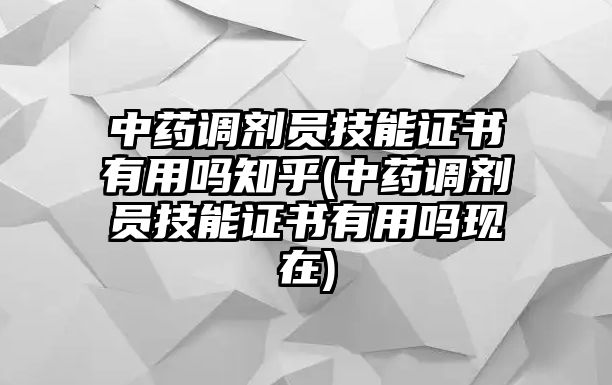 中药调剂员技能证书有用吗知乎(中药调剂员技能证书有用吗现在)